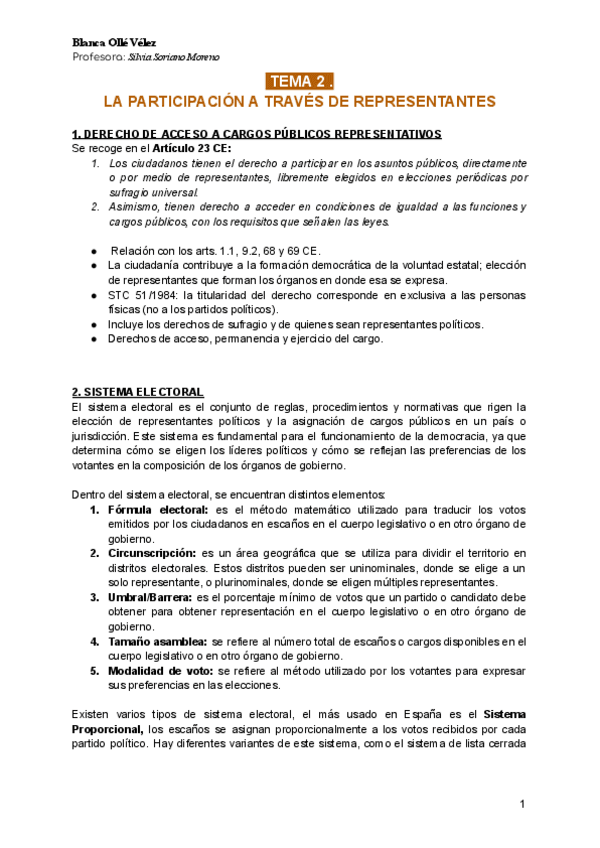 Blanca Ollé Vélez
Profesora: Silvia Soriano Moreno

TEMA 2 .
LA PARTICIPACIÓN A TRAVÉS DE REPRESENTANTES

1. DERECHO DE ACCESO A CARGOS PÚBLICOS REPRESENTATIVOS
Se recoge en el Artículo 23 CE:
1. Los ciudadanos tienen el derecho a participar en los asuntos públicos, directamente o por medio de representantes, libremente elegidos en elecciones periódicas por sufragio universal.
2. Asimismo, tienen derecho a acceder en condiciones de igualdad a las funciones y cargos públicos, con los requisitos que señalen las leyes.

● Relación con los arts. 1.1, 9.2, 68 y 69 CE.
● La ciudadanía contribuye a la formación democrática de la voluntad estatal; elección de representantes que forman los órganos en donde esa se expresa.
● STC 51/1984: la titularidad del derecho corresponde en exclusiva a las personas físicas (no a los partidos políticos).
● Incluye los derechos de sufragio y de quienes sean representantes políticos.
● Derechos de acceso, permanencia y ejercicio del cargo.

2. SISTEMA ELECTORAL
El sistema electoral es el conjunto de reglas, procedimientos y normativas que rigen la elección de representantes políticos y la asignación de cargos públicos en un país o jurisdicción. Este sistema es fundamental para el funcionamiento de la democracia, ya que determina cómo se eligen los líderes políticos y cómo se reflejan las preferencias de los votantes en la composición de los órganos de gobierno.

Dentro del sistema electoral, se encuentran distintos elementos:
1. Fórmula electoral: es el método matemático utilizado para traducir los votos emitidos por los ciudadanos en escaños en el cuerpo legislativo o en otro órgano de gobierno.
2. Circunscripción: es un área geográfica que se utiliza para dividir el territorio en distritos electorales. Estos distritos pueden ser uninominales, donde se elige a un solo representante, o plurinominales, donde se eligen múltiples representantes.
3. Umbral/Barrera: es el porcentaje mínimo de votos que un partido o candidato debe obtener para obtener representación en el cuerpo legislativo o en otro órgano de gobierno.
4. Tamaño asamblea: se refiere al número total de escaños o cargos disponibles en el cuerpo legislativo o en otro órgano de gobierno.
5. Modalidad de voto: se refiere al método utilizado por los votantes para expresar sus preferencias en las elecciones.

Existen varios tipos de sistema electoral, el más usado en España es el Sistema Proporcional, los escaños se asignan proporcionalmente a los votos recibidos por cada partido político. Hay diferentes variantes de este sistema, como el sistema de lista cerrada

1